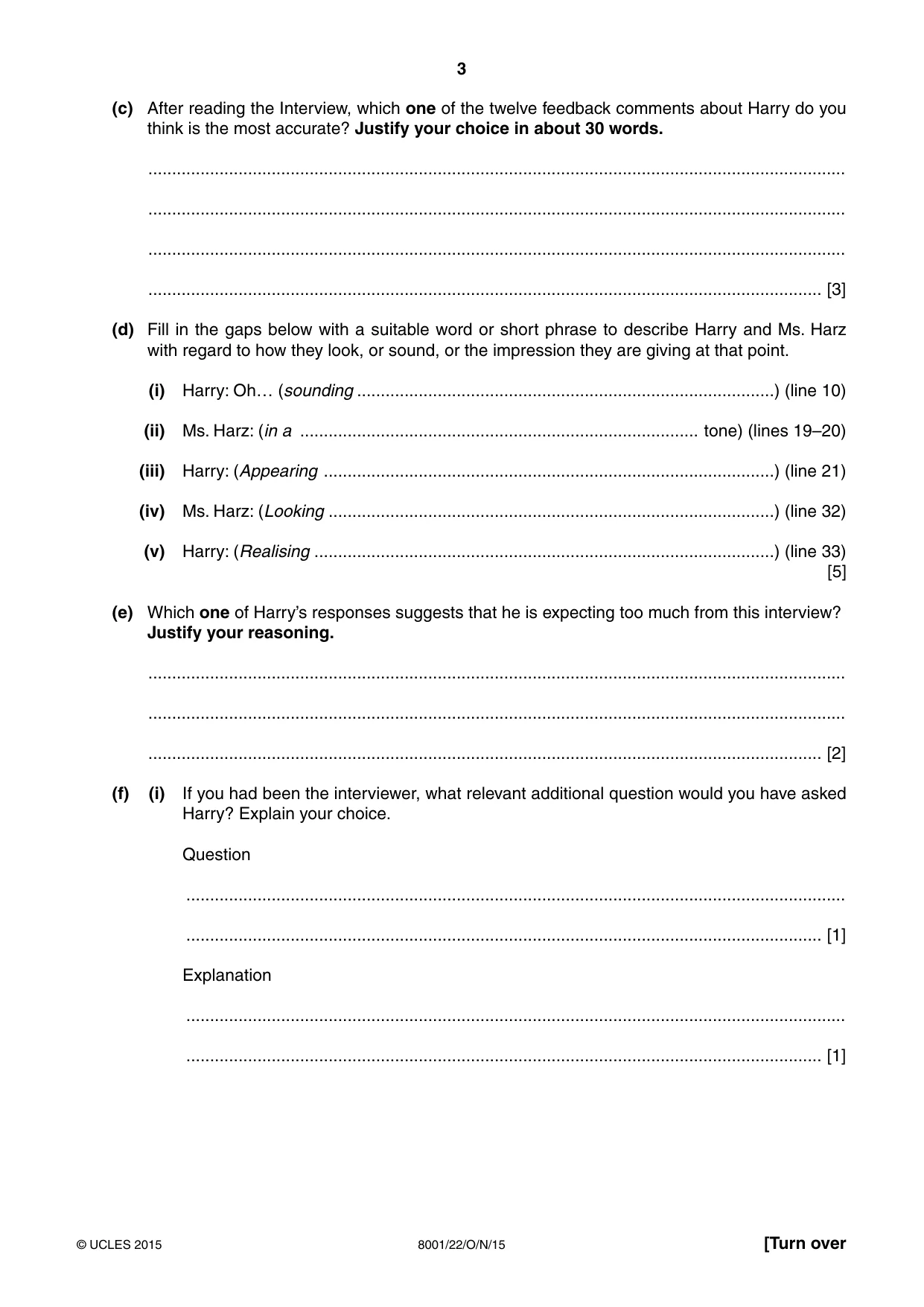 3

(c) After reading the Interview, which one of the twelve feedback comments about Harry do you think is the most accurate? Justify your choice in about 30 words.

____

____

____

____ [3]

(d) Fill in the gaps below with a suitable word or short phrase to describe Harry and Ms. Harz with regard to how they look, or sound, or the impression they are giving at that point.

(i) Harry: Oh… (sounding ____) (line 10)

(ii) Ms. Harz: (in a ____ tone) (lines 19–20)

(iii) Harry: (Appearing ____) (line 21)

(iv) Ms. Harz: (Looking ____) (line 32)

(v) Harry: (Realising ____) (line 33)
[5]

(e) Which one of Harry's responses suggests that he is expecting too much from this interview? Justify your reasoning.

____

____

____ [2]

(f) (i) If you had been the interviewer, what relevant additional question would you have asked Harry? Explain your choice.

Question

____

____ [1]

Explanation

____

____ [1]

© UCLES 2015 8001/22/O/N/15 [Turn over